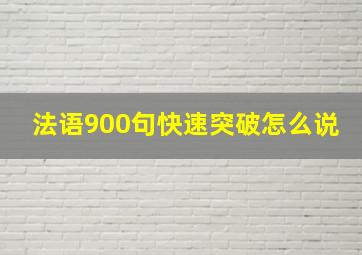 法语900句快速突破怎么说